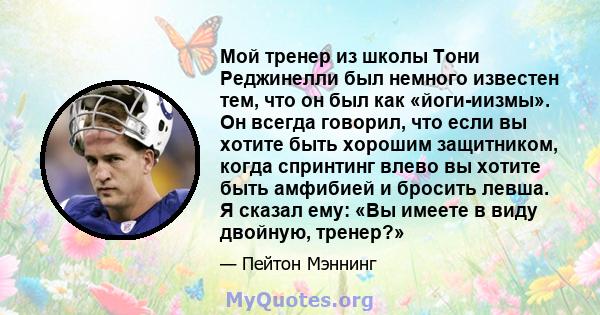 Мой тренер из школы Тони Реджинелли был немного известен тем, что он был как «йоги-иизмы». Он всегда говорил, что если вы хотите быть хорошим защитником, когда спринтинг влево вы хотите быть амфибией и бросить левша. Я сказал ему: «Вы имеете в виду двойную, тренер?»

— Пейтон Мэннинг

MyQuotes.org